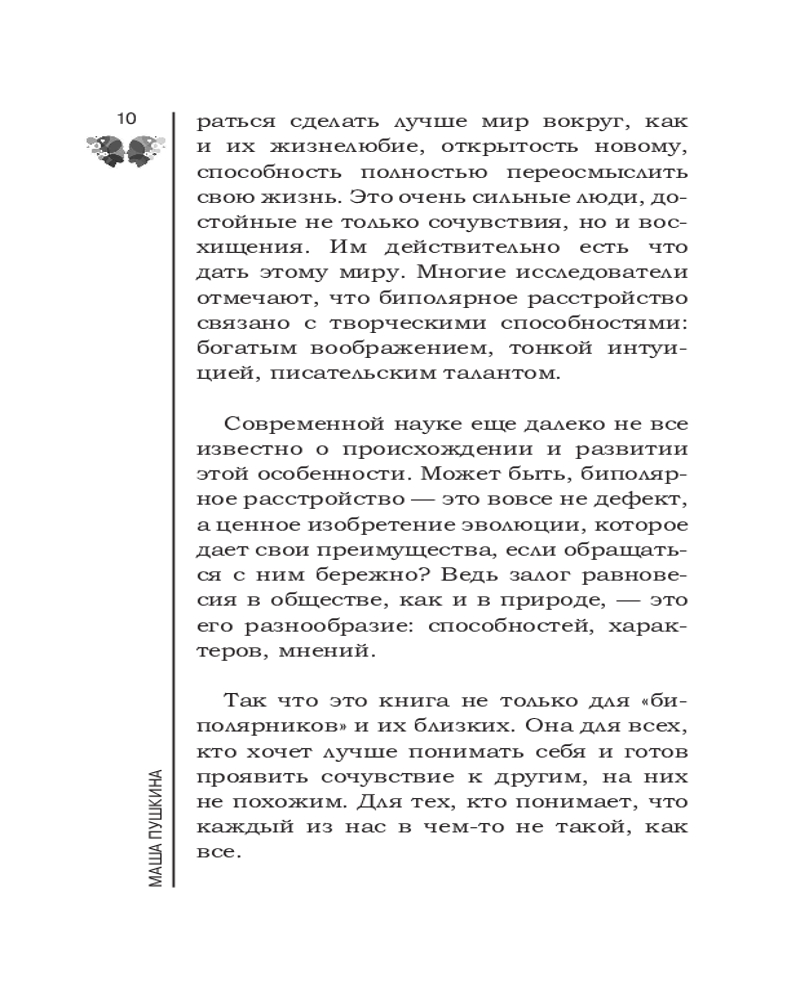 10

раться сделать лучше мир вокруг, как и их жизнелюбие, открытость новому, способность полностью переосмыслить свою жизнь. Это очень сильные люди, достойные не только сочувствия, но и восхищения. Им действительно есть что дать этому миру. Многие исследователи отмечают, что биполярное расстройство связано с творческими способностями: богатым воображением, тонкой интуицией, писательским талантом.

Современной науке еще далеко не все известно о происхождении и развитии этой особенности. Может быть, биполярное расстройство — это вовсе не дефект, а ценное изобретение эволюции, которое дает свои преимущества, если обращаться с ним бережно? Ведь залог равновесия в обществе, как и в природе, — это его разнообразие: способностей, характеров, мнений.

Так что это книга не только для «биполярников» и их близких. Она для всех, кто хочет лучше понимать себя и готов проявить сочувствие к другим, на них не похожим. Для тех, кто понимает, что каждый из нас в чем-то не такой, как все.

МАША ПУШКИНА